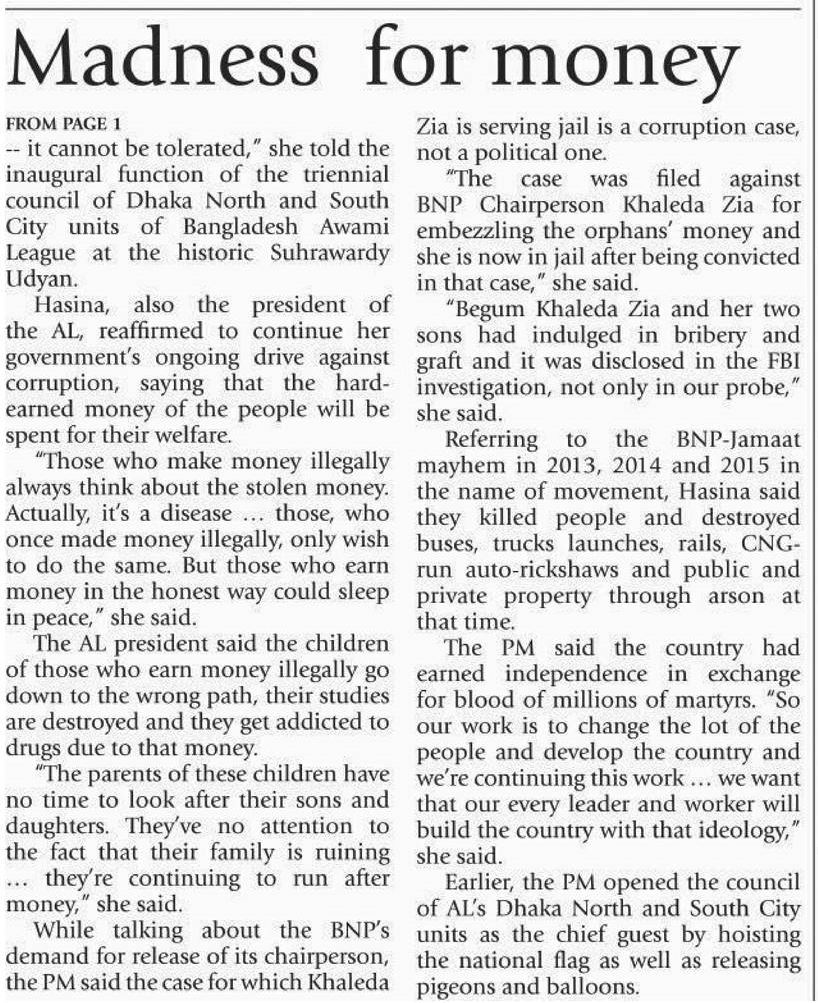 Madness for money

FROM PAGE 1

-- it cannot be tolerated," she told the inaugural function of the triennial council of Dhaka North and South City units of Bangladesh Awami League at the historic Suhrawardy Udyan.

Hasina, also the president of the AL, reaffirmed to continue her government's ongoing drive against corruption, saying that the hard-earned money of the people will be spent for their welfare.

"Those who make money illegally always think about the stolen money. Actually, it's a disease ... those, who once made money illegally, only wish to do the same. But those who earn money in the honest way could sleep in peace," she said.

The AL president said the children of those who earn money illegally go down to the wrong path, their studies are destroyed and they get addicted to drugs due to that money.

"The parents of these children have no time to look after their sons and daughters. They've no attention to the fact that their family is ruining ... they're continuing to run after money," she said.

While talking about the BNP's demand for release of its chairperson, the PM said the case for which Khaleda Zia is serving jail is a corruption case, not a political one.

"The case was filed against BNP Chairperson Khaleda Zia for embezzling the orphans' money and she is now in jail after being convicted in that case," she said.

"Begum Khaleda Zia and her two sons had indulged in bribery and graft and it was disclosed in the FBI investigation, not only in our probe," she said.

Referring to the BNP-Jamaat mayhem in 2013, 2014 and 2015 in the name of movement, Hasina said they killed people and destroyed buses, trucks launches, rails, CNG-run auto-rickshaws and public and private property through arson at that time.

The PM said the country had earned independence in exchange for blood of millions of martyrs. "So our work is to change the lot of the people and develop the country and we're continuing this work ... we want that our every leader and worker will build the country with that ideology," she said.

Earlier, the PM opened the council of AL's Dhaka North and South City units as the chief guest by hoisting the national flag as well as releasing pigeons and balloons.